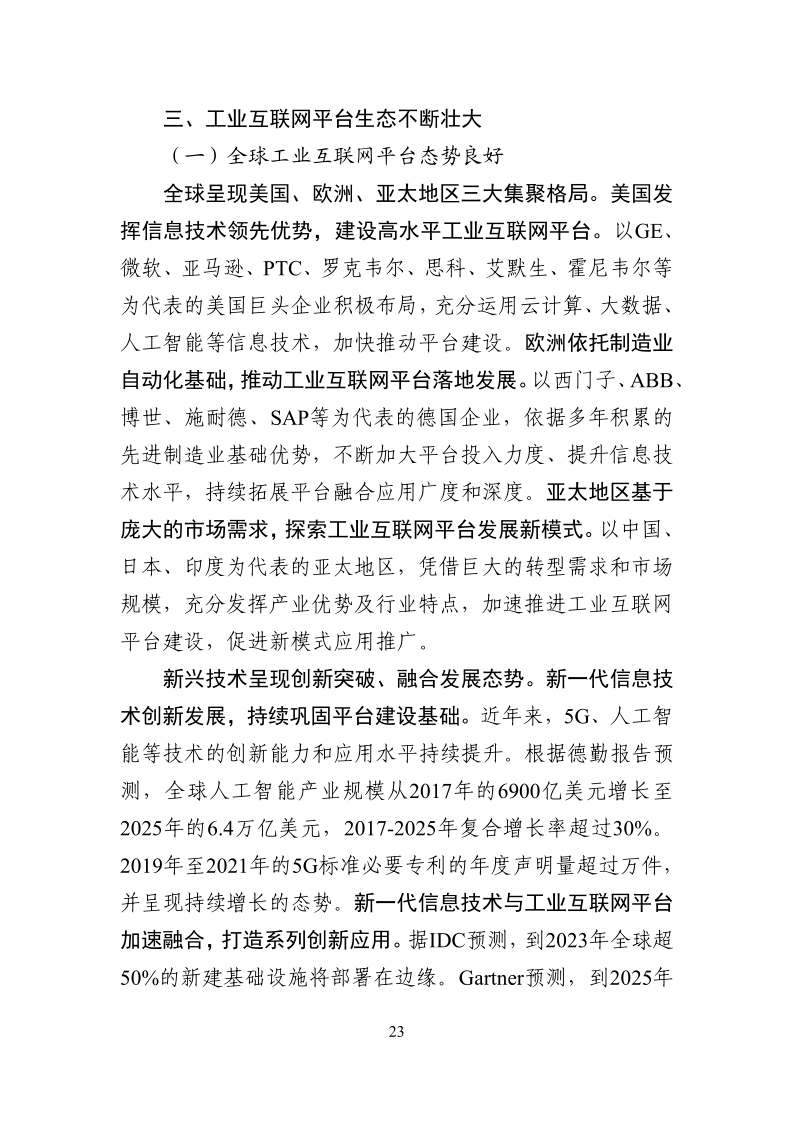 三、工业互联网平台生态不断壮大

（一）全球工业互联网平台态势良好

全球呈现美国、欧洲、亚太地区三大集聚格局。美国发挥信息技术领先优势，建设高水平工业互联网平台。以GE、微软、亚马逊、PTC、罗克韦尔、思科、艾默生、霍尼韦尔等为代表的美国巨头企业积极布局，充分运用云计算、大数据、人工智能等信息技术，加快推动平台建设。欧洲依托制造业自动化基础，推动工业互联网平台落地发展。以西门子、ABB、博世、施耐德、SAP等为代表的德国企业，依据多年积累的先进制造业基础优势，不断加大平台投入力度、提升信息技术水平，持续拓展平台融合应用广度和深度。亚太地区基于庞大的市场需求，探索工业互联网平台发展新模式。以中国、日本、印度为代表的亚太地区，凭借巨大的转型需求和市场规模，充分发挥产业优势及行业特点，加速推进工业互联网平台建设，促进新模式应用推广。

新兴技术呈现创新突破、融合发展态势。新一代信息技术创新发展，持续巩固平台建设基础。近年来，5G、人工智能等技术的创新能力和应用水平持续提升。根据德勤报告预测，全球人工智能产业规模从2017年的6900亿美元增长至2025年的6.4万亿美元，2017-2025年复合增长率超过30%。2019年至2021年的5G标准必要专利的年度声明量超过万件，并呈现持续增长的态势。新一代信息技术与工业互联网平台加速融合，打造系列创新应用。据IDC预测，到2023年全球超50%的新建基础设施将部署在边缘。Gartner预测，到2025年

23